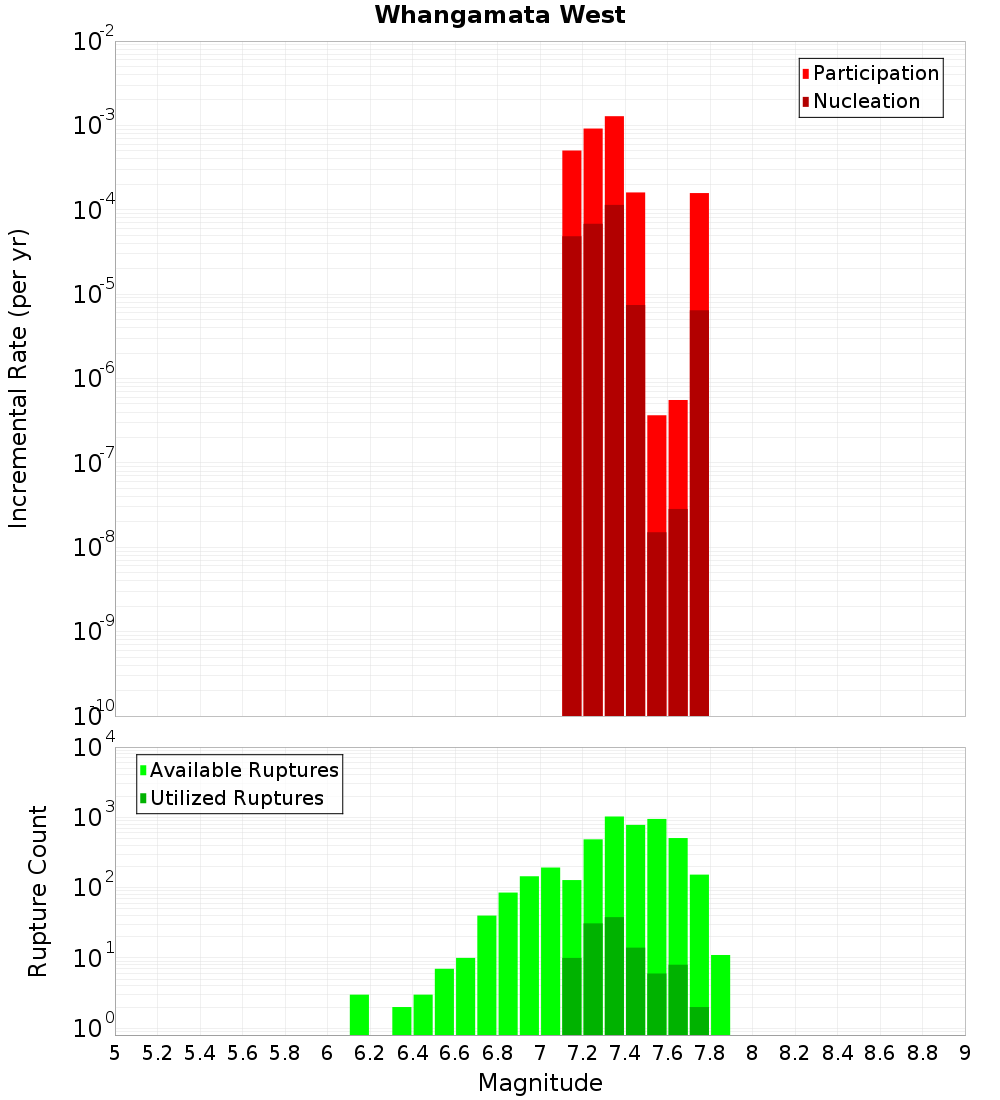 Whangamata West

Participation
Nucleation

Incremental Rate (per yr)

$10^{-2}$
$10^{-3}$
$10^{-4}$
$10^{-5}$
$10^{-6}$
$10^{-7}$
$10^{-8}$
$10^{-9}$
$10^{-10}$

Available Ruptures
Utilized Ruptures

Rupture Count

$10^{4}$
$10^{3}$
$10^{2}$
$10^{1}$
$10^{0}$

5 5.2 5.4 5.6 5.8 6 6.2 6.4 6.6 6.8 7 7.2 7.4 7.6 7.8 8 8.2 8.4 8.6 8.8 9

Magnitude